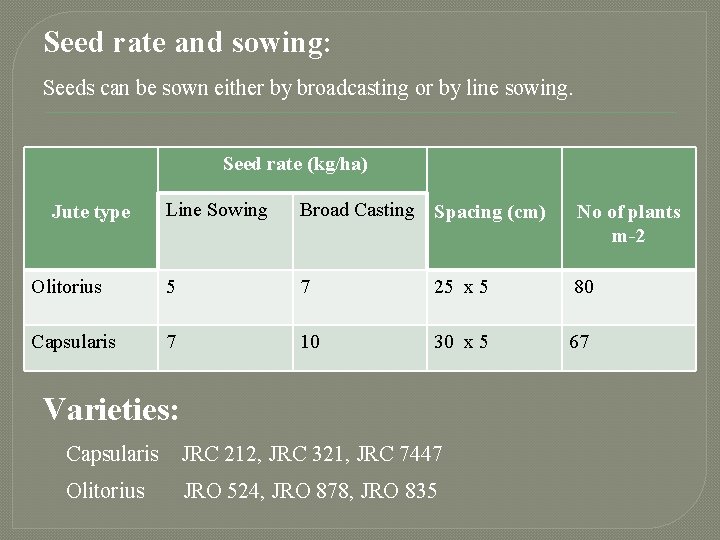 Seed rate and sowing:

Seeds can be sown either by broadcasting or by line sowing.

| Jute type | Seed rate (kg/ha) | | Spacing (cm) | No of plants m-2 |
|---|---|---|---|---|
| | Line Sowing | Broad Casting | | |
| Olitorius | 5 | 7 | 25 x 5 | 80 |
| Capsularis | 7 | 10 | 30 x 5 | 67 |

Varieties:

Capsularis JRC 212, JRC 321, JRC 7447

Olitorius JRO 524, JRO 878, JRO 835